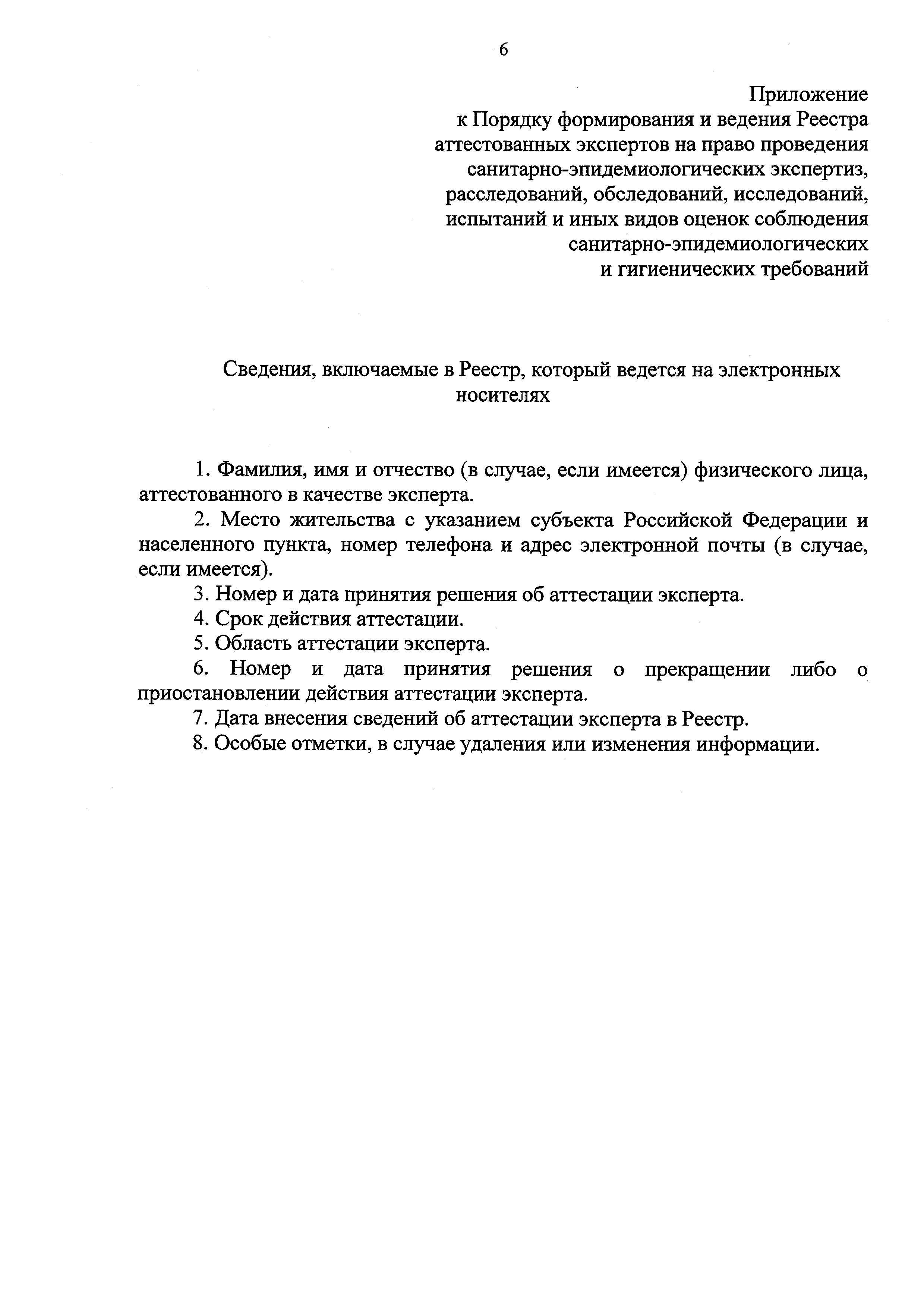 6

Приложение
к Порядку формирования и ведения Реестра аттестованных экспертов на право проведения санитарно-эпидемиологических экспертиз, расследований, обследований, исследований, испытаний и иных видов оценок соблюдения санитарно-эпидемиологических и гигиенических требований

Сведения, включаемые в Реестр, который ведется на электронных носителях

1. Фамилия, имя и отчество (в случае, если имеется) физического лица, аттестованного в качестве эксперта.

2. Место жительства с указанием субъекта Российской Федерации и населенного пункта, номер телефона и адрес электронной почты (в случае, если имеется).

3. Номер и дата принятия решения об аттестации эксперта.

4. Срок действия аттестации.

5. Область аттестации эксперта.

6. Номер и дата принятия решения о прекращении либо о приостановлении действия аттестации эксперта.

7. Дата внесения сведений об аттестации эксперта в Реестр.

8. Особые отметки, в случае удаления или изменения информации.